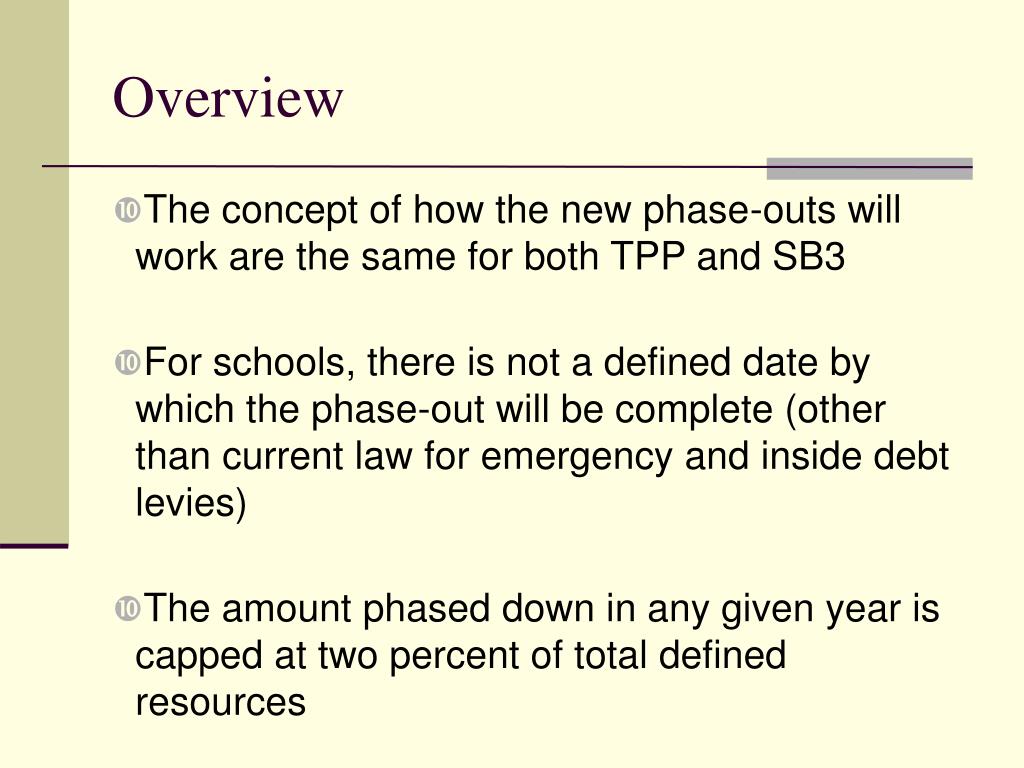 Overview

The concept of how the new phase-outs will work are the same for both TPP and SB3

For schools, there is not a defined date by which the phase-out will be complete (other than current law for emergency and inside debt levies)

The amount phased down in any given year is capped at two percent of total defined resources